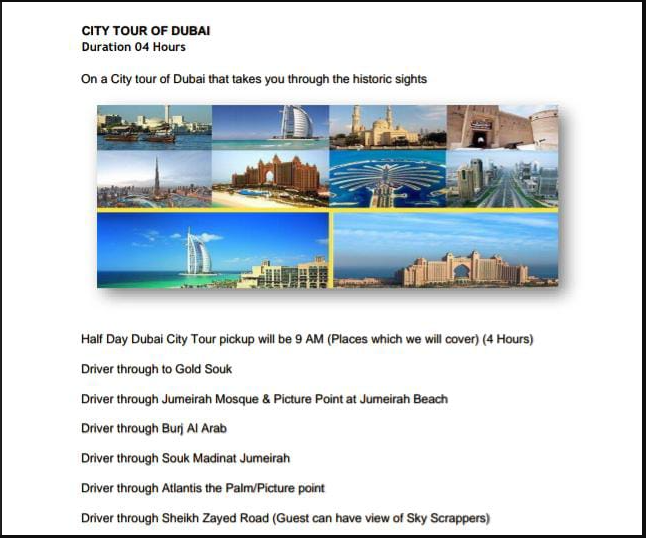 CITY TOUR OF DUBAI
Duration 04 Hours

On a City tour of Dubai that takes you through the historic sights

Half Day Dubai City Tour pickup will be 9 AM (Places which we will cover) (4 Hours)

Driver through to Gold Souk

Driver through Jumeirah Mosque & Picture Point at Jumeirah Beach

Driver through Burj Al Arab

Driver through Souk Madinat Jumeirah

Driver through Atlantis the Palm/Picture point

Driver through Sheikh Zayed Road (Guest can have view of Sky Scrappers)